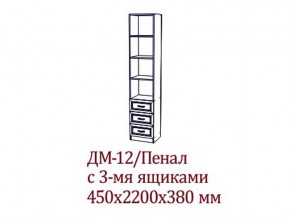 ДМ-12/Пенал
с 3-мя ящиками
450х2200х380 мм